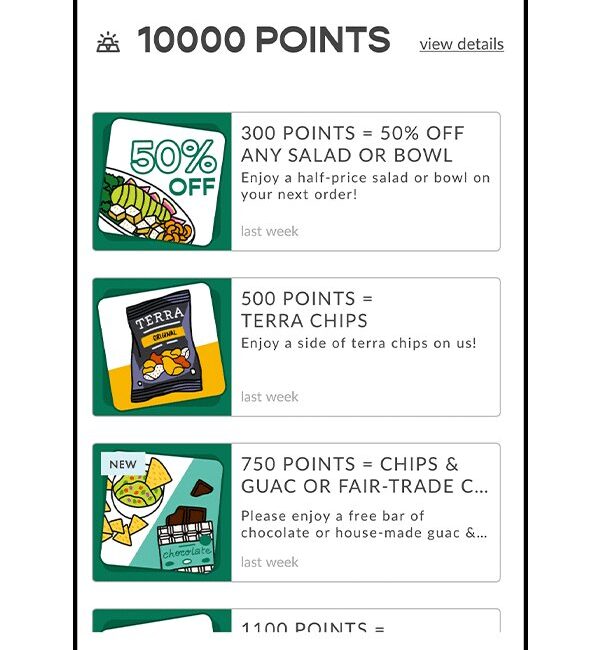 10000 POINTS view details

50% OFF

300 POINTS = 50% OFF ANY SALAD OR BOWL
Enjoy a half-price salad or bowl on your next order!
last week

TERRA ORIGINAL

500 POINTS = TERRA CHIPS
Enjoy a side of terra chips on us!
last week

NEW

chocolate

750 POINTS = CHIPS & GUAC OR FAIR-TRADE C...
Please enjoy a free bar of chocolate or house-made guac &...
last week

1100 POINTS =